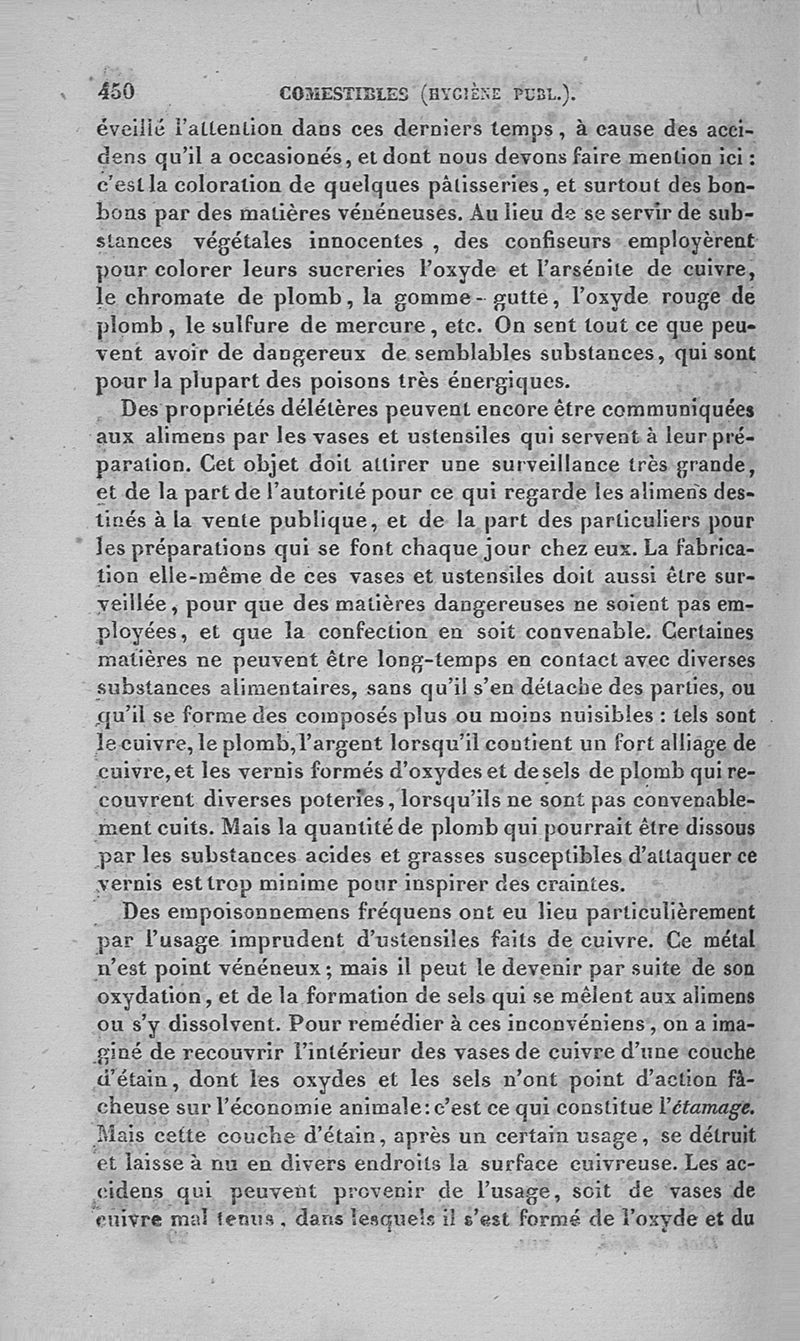 450 COMESTIBLES (HYGIÈNE PUBL.).

éveillé l'attention dans ces derniers temps, à cause des accidens qu'il a occasionés, et dont nous devons faire mention ici : c'est la coloration de quelques pâtisseries, et surtout des bonbons par des matières vénéneuses. Au lieu de se servir de substances végétales innocentes, des confiseurs employèrent pour colorer leurs sucreries l'oxyde et l'arsénite de cuivre, le chromate de plomb, la gomme-gutte, l'oxyde rouge de plomb, le sulfure de mercure, etc. On sent tout ce que peuvent avoir de dangereux de semblables substances, qui sont pour la plupart des poisons très énergiques.

Des propriétés délétères peuvent encore être communiquées aux alimens par les vases et ustensiles qui servent à leur préparation. Cet objet doit attirer une surveillance très grande, et de la part de l'autorité pour ce qui regarde les alimens destinés à la vente publique, et de la part des particuliers pour les préparations qui se font chaque jour chez eux. La fabrication elle-même de ces vases et ustensiles doit aussi être surveillée, pour que des matières dangereuses ne soient pas employées, et que la confection en soit convenable. Certaines matières ne peuvent être long-temps en contact avec diverses substances alimentaires, sans qu'il s'en détache des parties, ou qu'il se forme des composés plus ou moins nuisibles : tels sont le cuivre, le plomb, l'argent lorsqu'il contient un fort alliage de cuivre, et les vernis formés d'oxydes et de sels de plomb qui recouvrent diverses poteries, lorsqu'ils ne sont pas convenablement cuits. Mais la quantité de plomb qui pourrait être dissous par les substances acides et grasses susceptibles d'attaquer ce vernis est trop minime pour inspirer des craintes.

Des empoisonnemens fréquens ont eu lieu particulièrement par l'usage imprudent d'ustensiles faits de cuivre. Ce métal n'est point vénéneux ; mais il peut le devenir par suite de son oxydation, et de la formation de sels qui se mêlent aux alimens ou s'y dissolvent. Pour remédier à ces inconvéniens, on a imaginé de recouvrir l'intérieur des vases de cuivre d'une couche d'étain, dont les oxydes et les sels n'ont point d'action fâcheuse sur l'économie animale : c'est ce qui constitue l'étamage. Mais cette couche d'étain, après un certain usage, se détruit et laisse à nu en divers endroits la surface cuivreuse. Les accidens qui peuvent provenir de l'usage, soit de vases de cuivre mal tenus, dans lesquels il s'est formé de l'oxyde et du